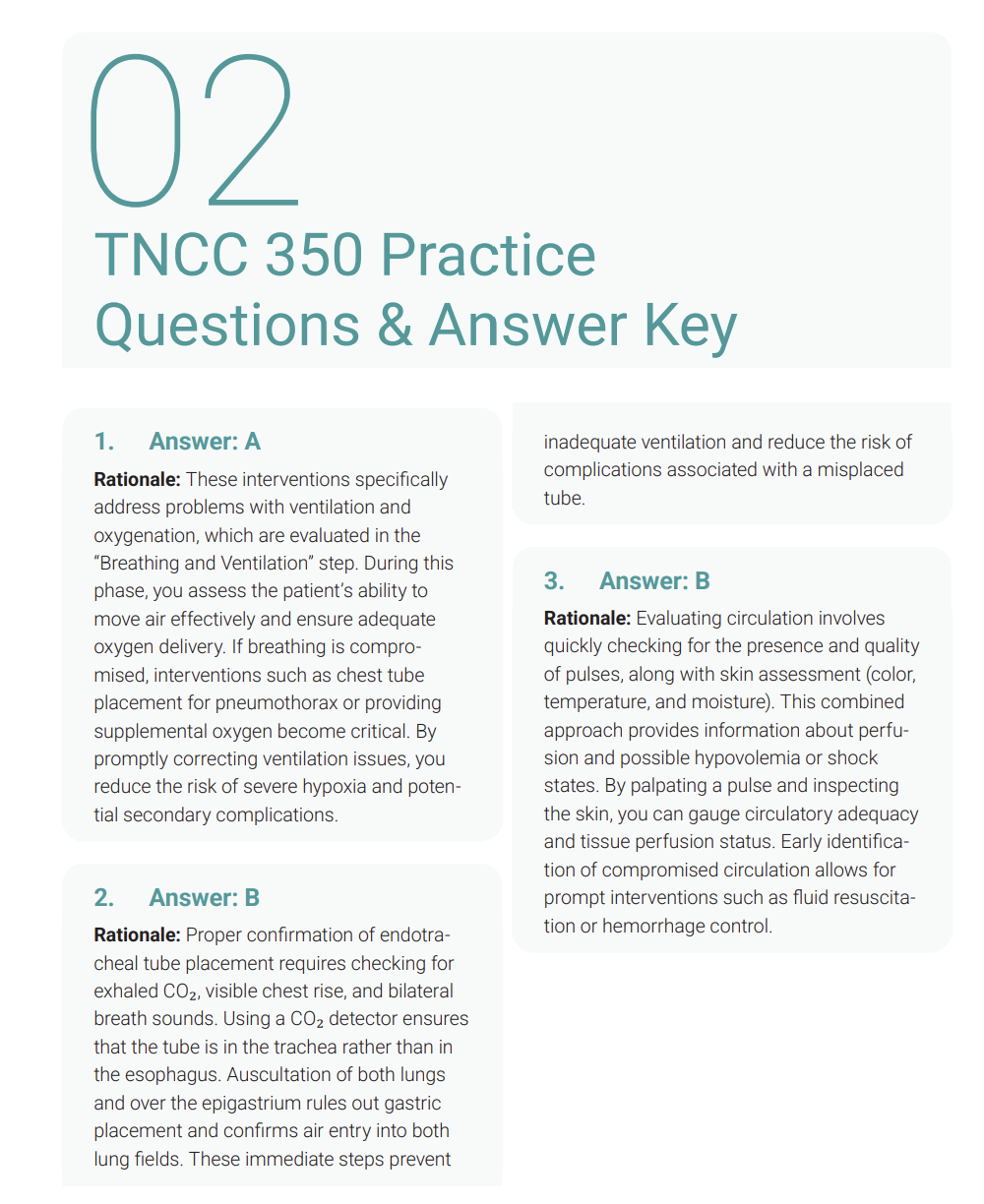 02

TNCC 350 Practice Questions & Answer Key

1. Answer: A

Rationale: These interventions specifically address problems with ventilation and oxygenation, which are evaluated in the "Breathing and Ventilation" step. During this phase, you assess the patient's ability to move air effectively and ensure adequate oxygen delivery. If breathing is compromised, interventions such as chest tube placement for pneumothorax or providing supplemental oxygen become critical. By promptly correcting ventilation issues, you reduce the risk of severe hypoxia and potential secondary complications.

2. Answer: B

Rationale: Proper confirmation of endotracheal tube placement requires checking for exhaled $CO_2$, visible chest rise, and bilateral breath sounds. Using a $CO_2$ detector ensures that the tube is in the trachea rather than in the esophagus. Auscultation of both lungs and over the epigastrium rules out gastric placement and confirms air entry into both lung fields. These immediate steps prevent inadequate ventilation and reduce the risk of complications associated with a misplaced tube.

3. Answer: B

Rationale: Evaluating circulation involves quickly checking for the presence and quality of pulses, along with skin assessment (color, temperature, and moisture). This combined approach provides information about perfusion and possible hypovolemia or shock states. By palpating a pulse and inspecting the skin, you can gauge circulatory adequacy and tissue perfusion status. Early identification of compromised circulation allows for prompt interventions such as fluid resuscitation or hemorrhage control.